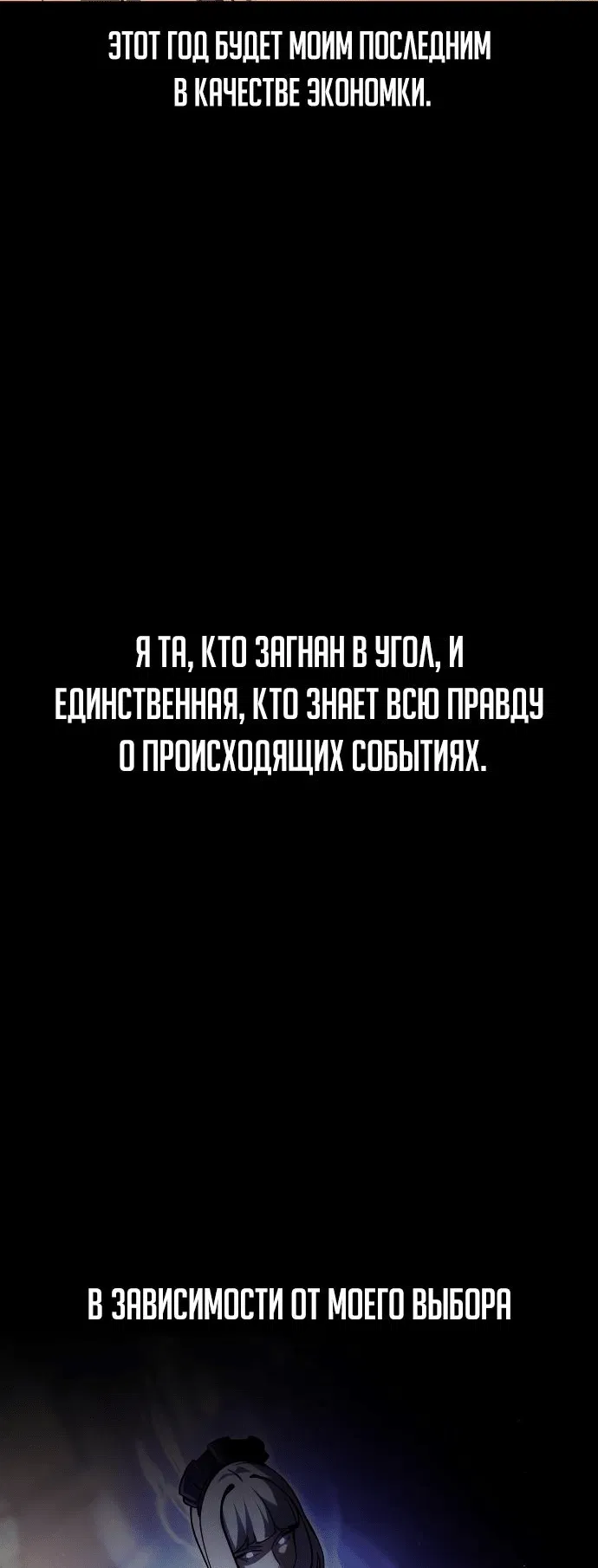 ЭТОТ ГОД БУДЕТ МОИМ ПОСЛЕДНИМ В КАЧЕСТВЕ ЭКОНОМКИ.

Я ТА, КТО ЗАГНАН В УГОЛ, И ЕДИНСТВЕННАЯ, КТО ЗНАЕТ ВСЮ ПРАВДУ О ПРОИСХОДЯЩИХ СОБЫТИЯХ.

В ЗАВИСИМОСТИ ОТ МОЕГО ВЫБОРА